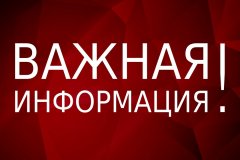 ВАЖНАЯ
ИНФОРМАЦИЯ!